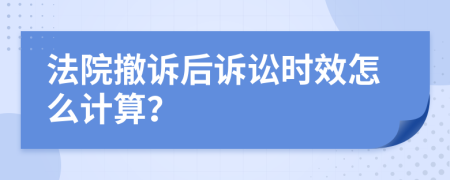 法院撤诉后诉讼时效怎么计算?